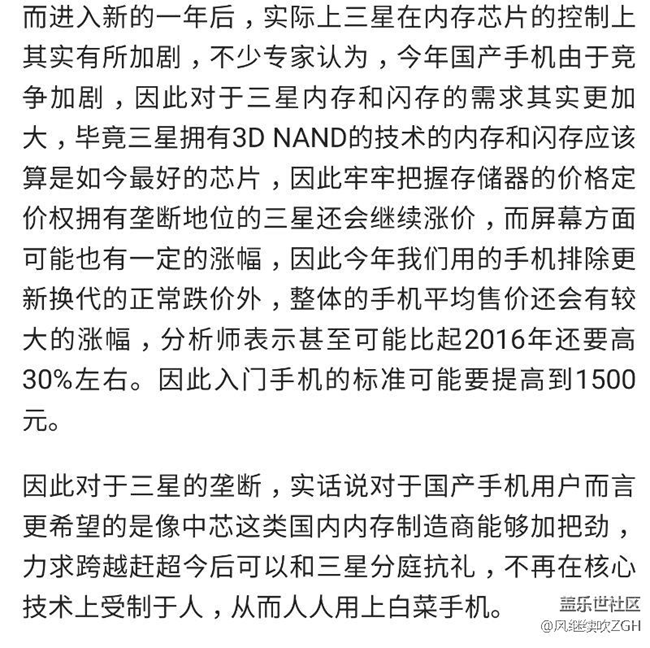 而进入新的一年后，实际上三星在内存芯片的控制上其实有所加剧，不少专家认为，今年国产手机由于竞争加剧，因此对于三星内存和闪存的需求其实更加大，毕竟三星拥有3D NAND的技术的内存和闪存应该算是如今最好的芯片，因此牢牢把握存储器的价格定价权拥有垄断地位的三星还会继续涨价，而屏幕方面可能也有一定的涨幅，因此今年我们用的手机排除更新换代的正常跌价外，整体的手机平均售价还会有较大的涨幅，分析师表示甚至可能比起2016年还要高30%左右。因此入门手机的标准可能要提高到1500元。

因此对于三星的垄断，实话说对于国产手机用户而言更希望的是像中芯这类国内内存制造商能够加把劲，力求跨越赶超今后可以和三星分庭抗礼，不再在核心技术上受制于人，从而人人用上白菜手机。

盖乐世社区
@风继续吹ZGH